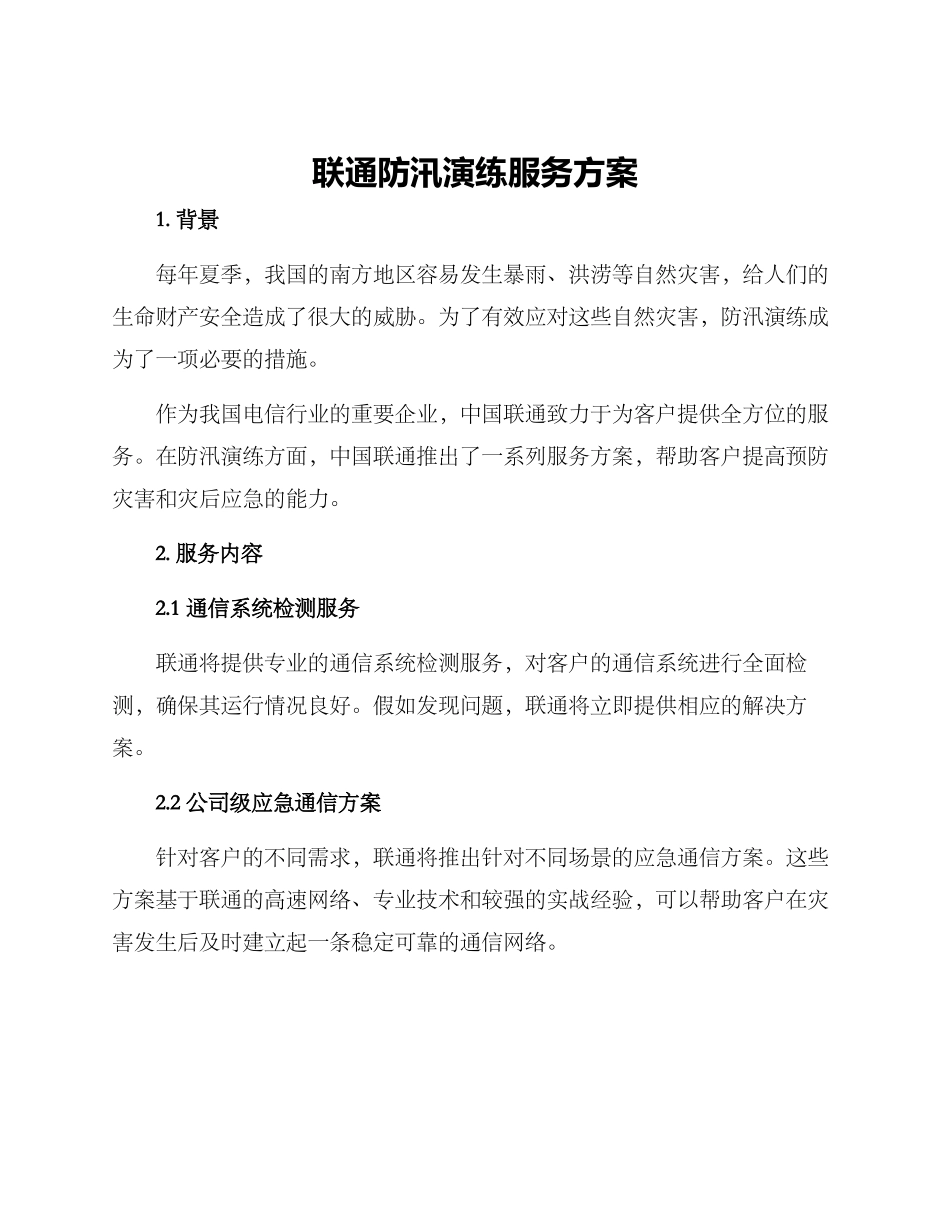 联通防汛演练服务方案

1. 背景

每年夏季，我国的南方地区容易发生暴雨、洪涝等自然灾害，给人们的生命财产安全造成了很大的威胁。为了有效应对这些自然灾害，防汛演练成为了一项必要的措施。

作为我国电信行业的重要企业，中国联通致力于为客户提供全方位的服务。在防汛演练方面，中国联通推出了一系列服务方案，帮助客户提高预防灾害和灾后应急的能力。

2. 服务内容

2.1 通信系统检测服务

联通将提供专业的通信系统检测服务，对客户的通信系统进行全面检测，确保其运行情况良好。假如发现问题，联通将立即提供相应的解决方案。

2.2 公司级应急通信方案

针对客户的不同需求，联通将推出针对不同场景的应急通信方案。这些方案基于联通的高速网络、专业技术和较强的实战经验，可以帮助客户在灾害发生后及时建立起一条稳定可靠的通信网络。